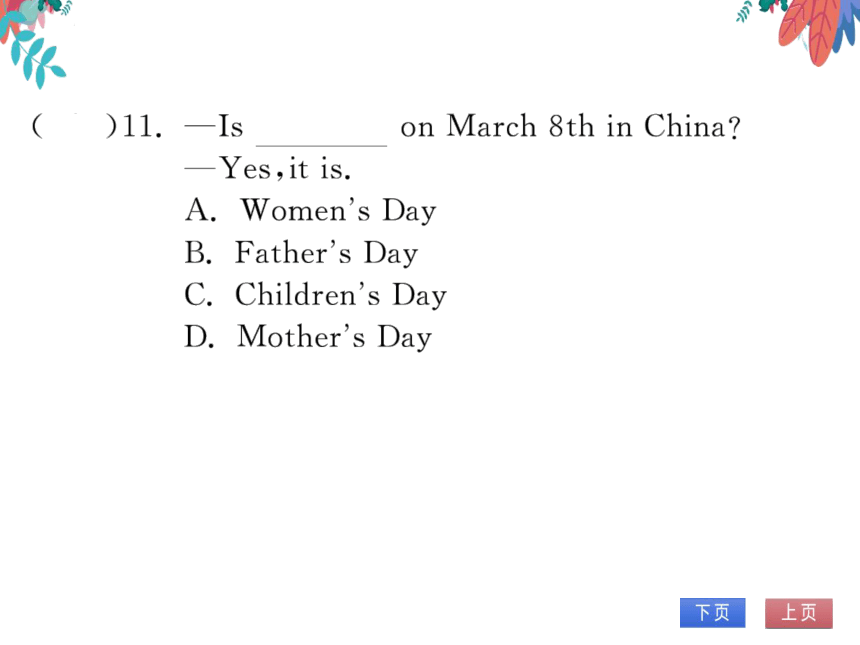 (　　)11. —Is ________ on March 8th in China?
—Yes, it is.
A. Women's Day
B. Father's Day
C. Children's Day
D. Mother's Day

下页
上页